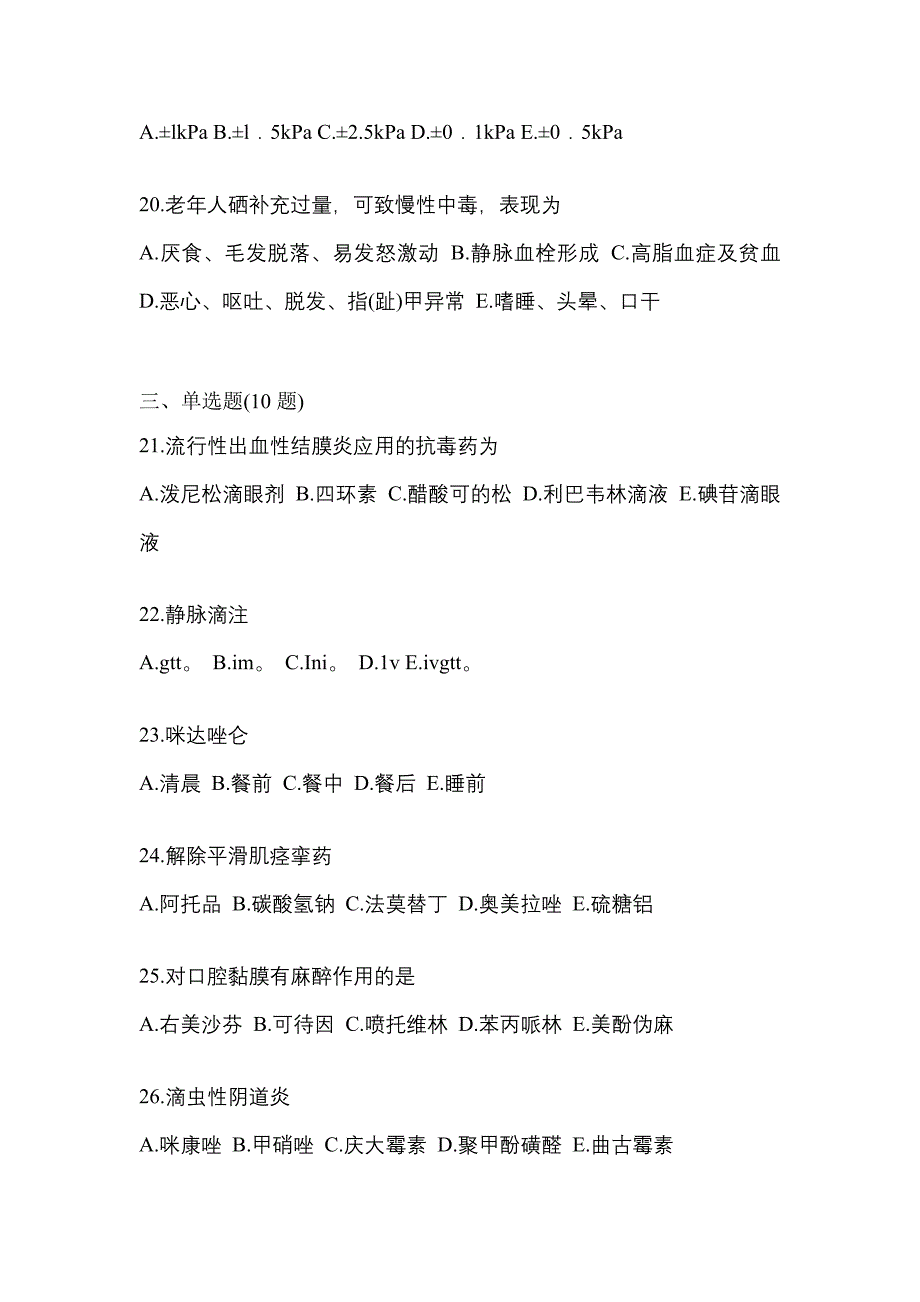 A.±lkPa B.±l．5kPa C.±2.5kPa D.±0．1kPa E.±0．5kPa

20.老年人硒补充过量，可致慢性中毒，表现为

A.厌食、毛发脱落、易发怒激动 B.静脉血栓形成 C.高脂血症及贫血 D.恶心、呕吐、脱发、指(趾)甲异常 E.嗜睡、头晕、口干

三、单选题(10 题)

21.流行性出血性结膜炎应用的抗毒药为

A.泼尼松滴眼剂 B.四环素 C.醋酸可的松 D.利巴韦林滴液 E.碘苷滴眼液

22.静脉滴注

A.gtt。 B.im。 C.Ini。 D.1v E.ivgtt。

23.咪达唑仑

A.清晨 B.餐前 C.餐中 D.餐后 E.睡前

24.解除平滑肌痉挛药

A.阿托品 B.碳酸氢钠 C.法莫替丁 D.奥美拉唑 E.硫糖铝

25.对口腔黏膜有麻醉作用的是

A.右美沙芬 B.可待因 C.喷托维林 D.苯丙哌林 E.美酚伪麻

26.滴虫性阴道炎

A.咪康唑 B.甲硝唑 C.庆大霉素 D.聚甲酚磺醛 E.曲古霉素